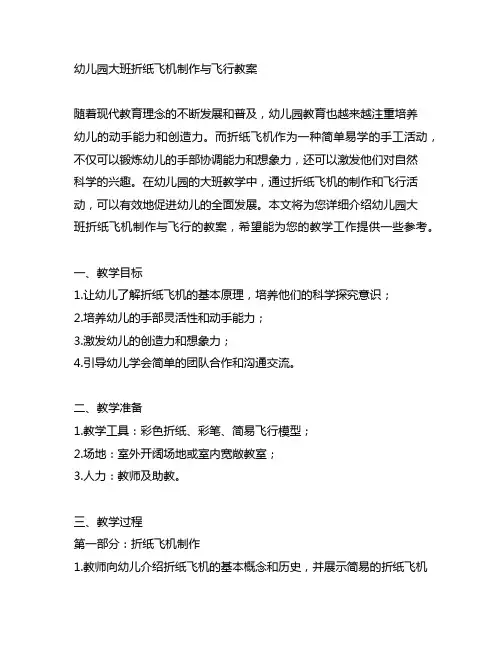 幼儿园大班折纸飞机制作与飞行教案

随着现代教育理念的不断发展和普及，幼儿园教育也越来越注重培养幼儿的动手能力和创造力。而折纸飞机作为一种简单易学的手工活动，不仅可以锻炼幼儿的手部协调能力和想象力，还可以激发他们对自然科学的兴趣。在幼儿园的大班教学中，通过折纸飞机的制作和飞行活动，可以有效地促进幼儿的全面发展。本文将为您详细介绍幼儿园大班折纸飞机制作与飞行的教案，希望能为您的教学工作提供一些参考。

一、教学目标
1.让幼儿了解折纸飞机的基本原理，培养他们的科学探究意识；
2.培养幼儿的手部灵活性和动手能力；
3.激发幼儿的创造力和想象力；
4.引导幼儿学会简单的团队合作和沟通交流。

二、教学准备
1.教学工具：彩色折纸、彩笔、简易飞行模型；
2.场地：室外开阔场地或室内宽敞教室；
3.人力：教师及助教。

三、教学过程
第一部分：折纸飞机制作
1.教师向幼儿介绍折纸飞机的基本概念和历史，并展示简易的折纸飞机